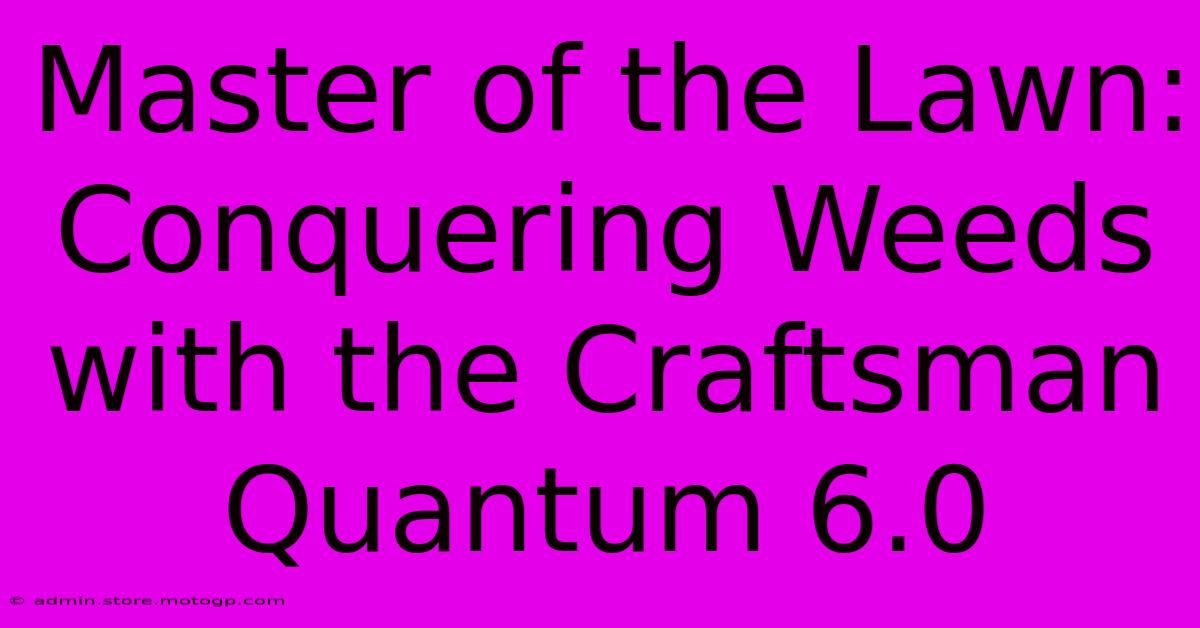 Master of the Lawn: Conquering Weeds with the Craftsman Quantum 6.0

© admin.store.motogp.com